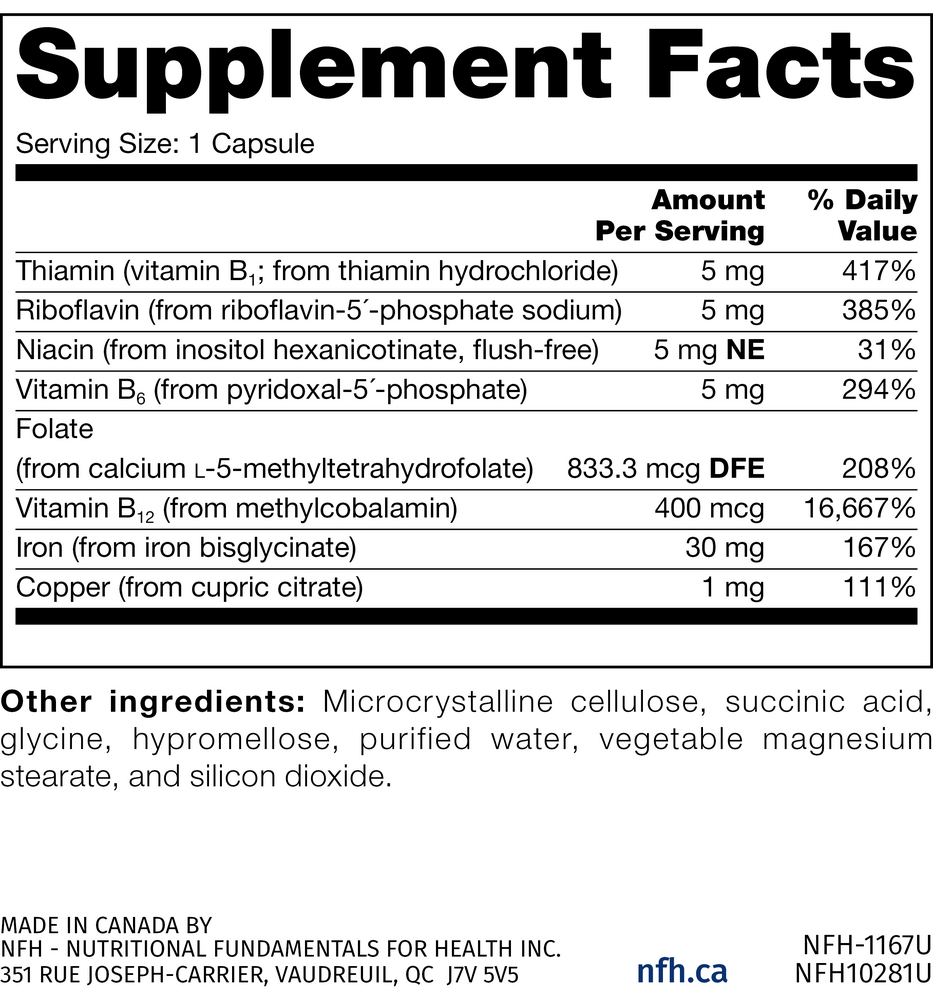 Supplement Facts

Serving Size: 1 Capsule

| | Amount Per Serving | % Daily Value |
|---|---|---|
| Thiamin (vitamin $B_1$; from thiamin hydrochloride) | 5 mg | 417% |
| Riboflavin (from riboflavin-5´-phosphate sodium) | 5 mg | 385% |
| Niacin (from inositol hexanicotinate, flush-free) | 5 mg NE | 31% |
| Vitamin $B_6$ (from pyridoxal-5´-phosphate) | 5 mg | 294% |
| Folate (from calcium L-5-methyltetrahydrofolate) | 833.3 mcg DFE | 208% |
| Vitamin $B_{12}$ (from methylcobalamin) | 400 mcg | 16,667% |
| Iron (from iron bisglycinate) | 30 mg | 167% |
| Copper (from cupric citrate) | 1 mg | 111% |

Other ingredients: Microcrystalline cellulose, succinic acid, glycine, hypromellose, purified water, vegetable magnesium stearate, and silicon dioxide.

MADE IN CANADA BY
NFH - NUTRITIONAL FUNDAMENTALS FOR HEALTH INC.
351 RUE JOSEPH-CARRIER, VAUDREUIL, QC J7V 5V5

nfh.ca

NFH-1167U
NFH10281U